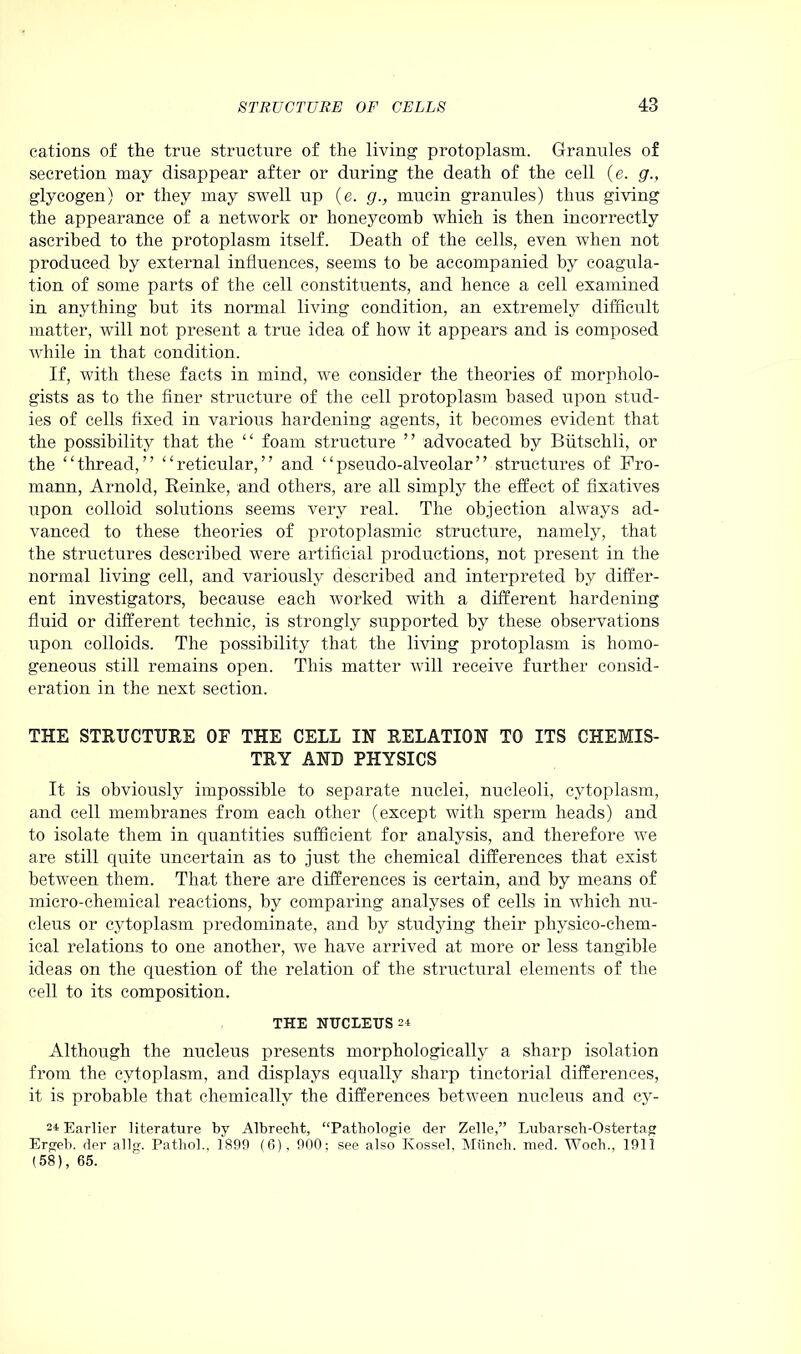 STRUCTURE OF CELLS 43

cations of the true structure of the living protoplasm. Granules of secretion may disappear after or during the death of the cell (e. g., glycogen) or they may swell up (e. g., mucin granules) thus giving the appearance of a network or honeycomb which is then incorrectly ascribed to the protoplasm itself. Death of the cells, even when not produced by external influences, seems to be accompanied by coagulation of some parts of the cell constituents, and hence a cell examined in anything but its normal living condition, an extremely difficult matter, will not present a true idea of how it appears and is composed while in that condition.

If, with these facts in mind, we consider the theories of morphologists as to the finer structure of the cell protoplasm based upon studies of cells fixed in various hardening agents, it becomes evident that the possibility that the " foam structure " advocated by Bütschli, or the "thread," "reticular," and "pseudo-alveolar" structures of Fromann, Arnold, Reinke, and others, are all simply the effect of fixatives upon colloid solutions seems very real. The objection always advanced to these theories of protoplasmic structure, namely, that the structures described were artificial productions, not present in the normal living cell, and variously described and interpreted by different investigators, because each worked with a different hardening fluid or different technic, is strongly supported by these observations upon colloids. The possibility that the living protoplasm is homogeneous still remains open. This matter will receive further consideration in the next section.

THE STRUCTURE OF THE CELL IN RELATION TO ITS CHEMISTRY AND PHYSICS

It is obviously impossible to separate nuclei, nucleoli, cytoplasm, and cell membranes from each other (except with sperm heads) and to isolate them in quantities sufficient for analysis, and therefore we are still quite uncertain as to just the chemical differences that exist between them. That there are differences is certain, and by means of micro-chemical reactions, by comparing analyses of cells in which nucleus or cytoplasm predominate, and by studying their physico-chemical relations to one another, we have arrived at more or less tangible ideas on the question of the relation of the structural elements of the cell to its composition.

THE NUCLEUS 24

Although the nucleus presents morphologically a sharp isolation from the cytoplasm, and displays equally sharp tinctorial differences, it is probable that chemically the differences between nucleus and cy-

24 Earlier literature by Albrecht, "Pathologie der Zelle," Lubarsch-Ostertag Ergeb. der allg. Pathol., 1899 (6), 900; see also Kossel, Münch. med. Woch., 1911 (58), 65.